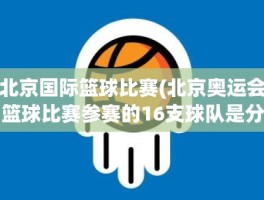 北京国际篮球比赛(北京奥运会篮球比赛参赛的16支球队是分